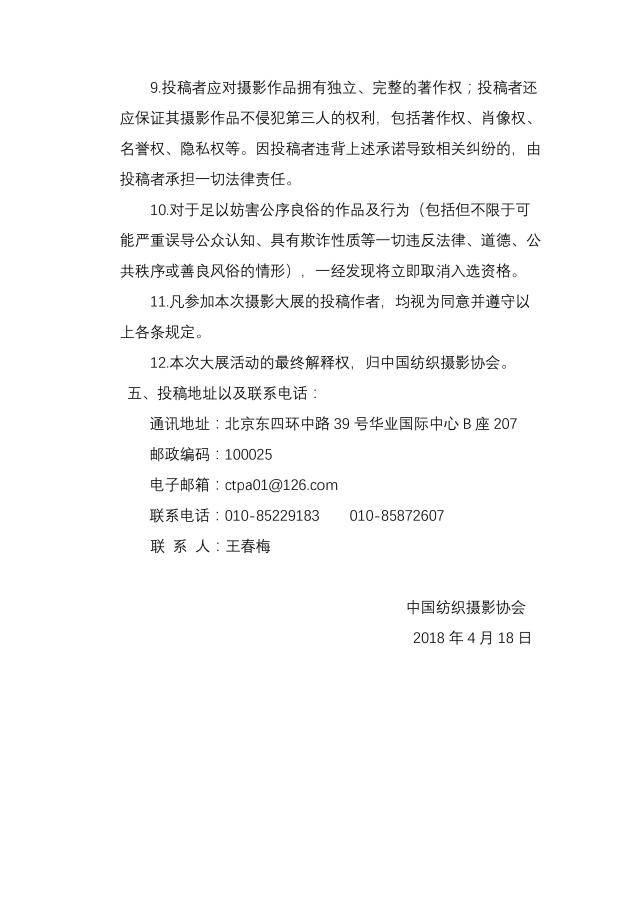 9.投稿者应对摄影作品拥有独立、完整的著作权；投稿者还应保证其摄影作品不侵犯第三人的权利，包括著作权、肖像权、名誉权、隐私权等。因投稿者违背上述承诺导致相关纠纷的，由投稿者承担一切法律责任。

10.对于足以妨害公序良俗的作品及行为（包括但不限于可能严重误导公众认知、具有欺诈性质等一切违反法律、道德、公共秩序或善良风俗的情形），一经发现将立即取消入选资格。

11.凡参加本次摄影大展的投稿作者，均视为同意并遵守以上各条规定。

12.本次大展活动的最终解释权，归中国纺织摄影协会。

五、投稿地址以及联系电话：

通讯地址：北京东四环中路 39 号华业国际中心 B 座 207

邮政编码：100025

电子邮箱：ctpa01@126.com

联系电话：010-85229183　　010-85872607

联 系 人：王春梅

中国纺织摄影协会

2018 年 4 月 18 日